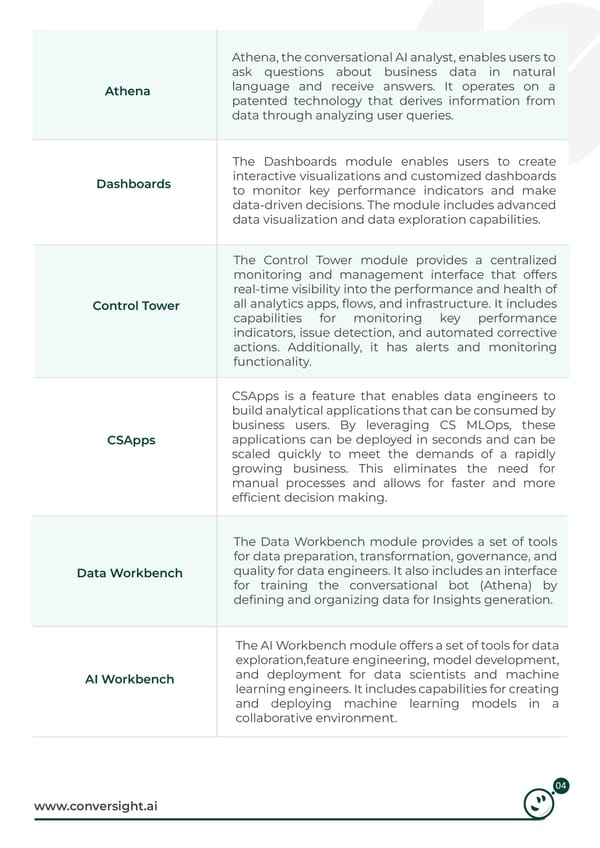 | | |
|---|---|
| Athena | Athena, the conversational AI analyst, enables users to ask questions about business data in natural language and receive answers. It operates on a patented technology that derives information from data through analyzing user queries. |
| Dashboards | The Dashboards module enables users to create interactive visualizations and customized dashboards to monitor key performance indicators and make data-driven decisions. The module includes advanced data visualization and data exploration capabilities. |
| Control Tower | The Control Tower module provides a centralized monitoring and management interface that offers real-time visibility into the performance and health of all analytics apps, flows, and infrastructure. It includes capabilities for monitoring key performance indicators, issue detection, and automated corrective actions. Additionally, it has alerts and monitoring functionality. |
| CSApps | CSApps is a feature that enables data engineers to build analytical applications that can be consumed by business users. By leveraging CS MLOps, these applications can be deployed in seconds and can be scaled quickly to meet the demands of a rapidly growing business. This eliminates the need for manual processes and allows for faster and more efficient decision making. |
| Data Workbench | The Data Workbench module provides a set of tools for data preparation, transformation, governance, and quality for data engineers. It also includes an interface for training the conversational bot (Athena) by defining and organizing data for Insights generation. |
| AI Workbench | The AI Workbench module offers a set of tools for data exploration,feature engineering, model development, and deployment for data scientists and machine learning engineers. It includes capabilities for creating and deploying machine learning models in a collaborative environment. |

www.conversight.ai

04